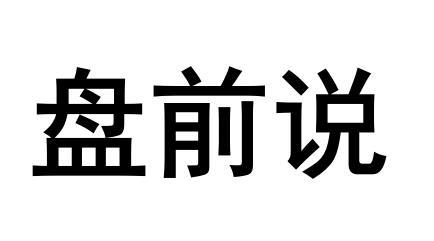 盘前说